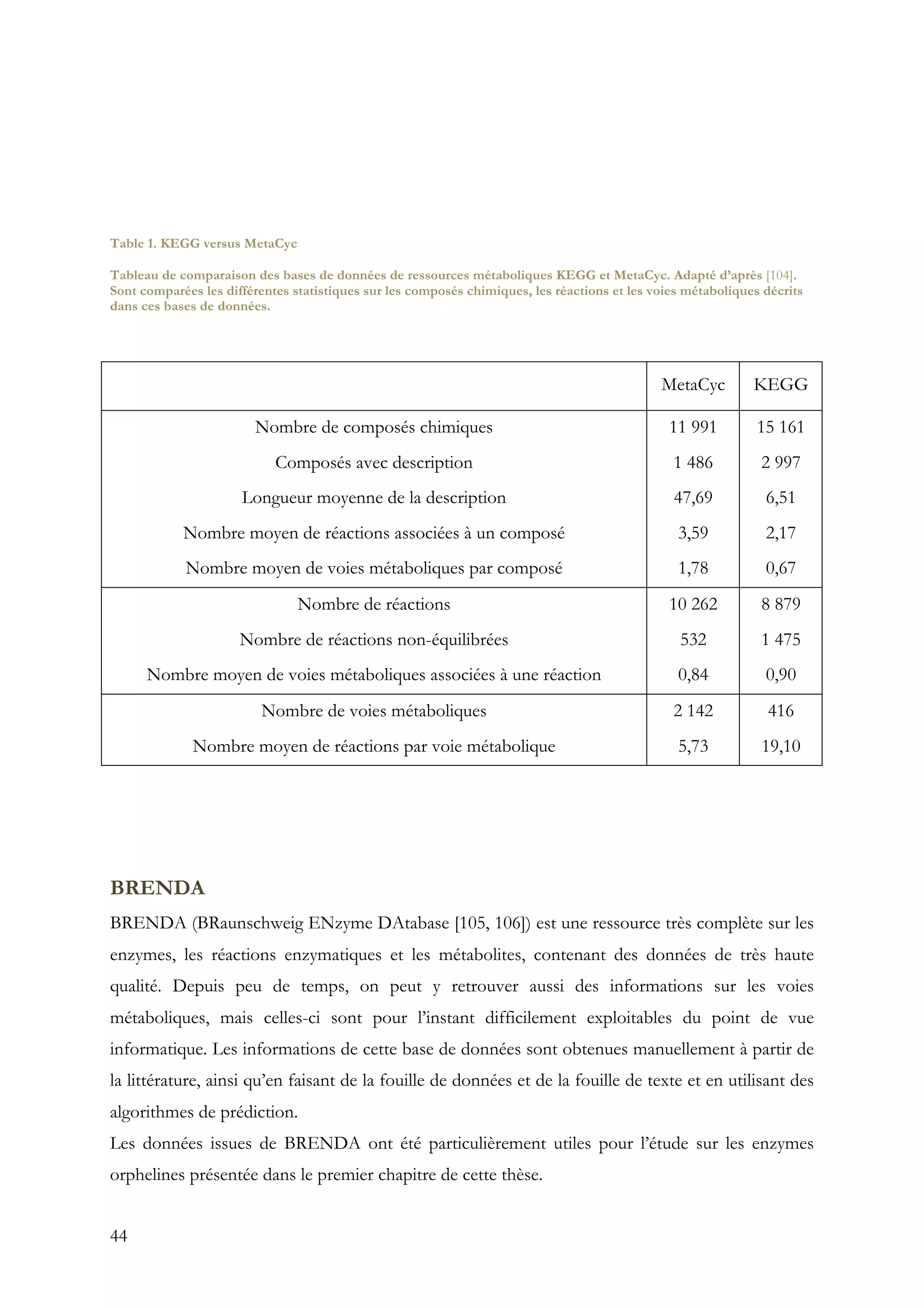 Table 1. KEGG versus MetaCyc

Tableau de comparaison des bases de données de ressources métaboliques KEGG et MetaCyc. Adapté d'après [104]. Sont comparées les différentes statistiques sur les composés chimiques, les réactions et les voies métaboliques décrits dans ces bases de données.

| | MetaCyc | KEGG |
|---|---|---|
| Nombre de composés chimiques | 11 991 | 15 161 |
| Composés avec description | 1 486 | 2 997 |
| Longueur moyenne de la description | 47,69 | 6,51 |
| Nombre moyen de réactions associées à un composé | 3,59 | 2,17 |
| Nombre moyen de voies métaboliques par composé | 1,78 | 0,67 |
| Nombre de réactions | 10 262 | 8 879 |
| Nombre de réactions non-équilibrées | 532 | 1 475 |
| Nombre moyen de voies métaboliques associées à une réaction | 0,84 | 0,90 |
| Nombre de voies métaboliques | 2 142 | 416 |
| Nombre moyen de réactions par voie métabolique | 5,73 | 19,10 |

BRENDA

BRENDA (BRaunschweig ENzyme DAtabase [105, 106]) est une ressource très complète sur les enzymes, les réactions enzymatiques et les métabolites, contenant des données de très haute qualité. Depuis peu de temps, on peut y retrouver aussi des informations sur les voies métaboliques, mais celles-ci sont pour l'instant difficilement exploitables du point de vue informatique. Les informations de cette base de données sont obtenues manuellement à partir de la littérature, ainsi qu'en faisant de la fouille de données et de la fouille de texte et en utilisant des algorithmes de prédiction.

Les données issues de BRENDA ont été particulièrement utiles pour l'étude sur les enzymes orphelines présentée dans le premier chapitre de cette thèse.

44